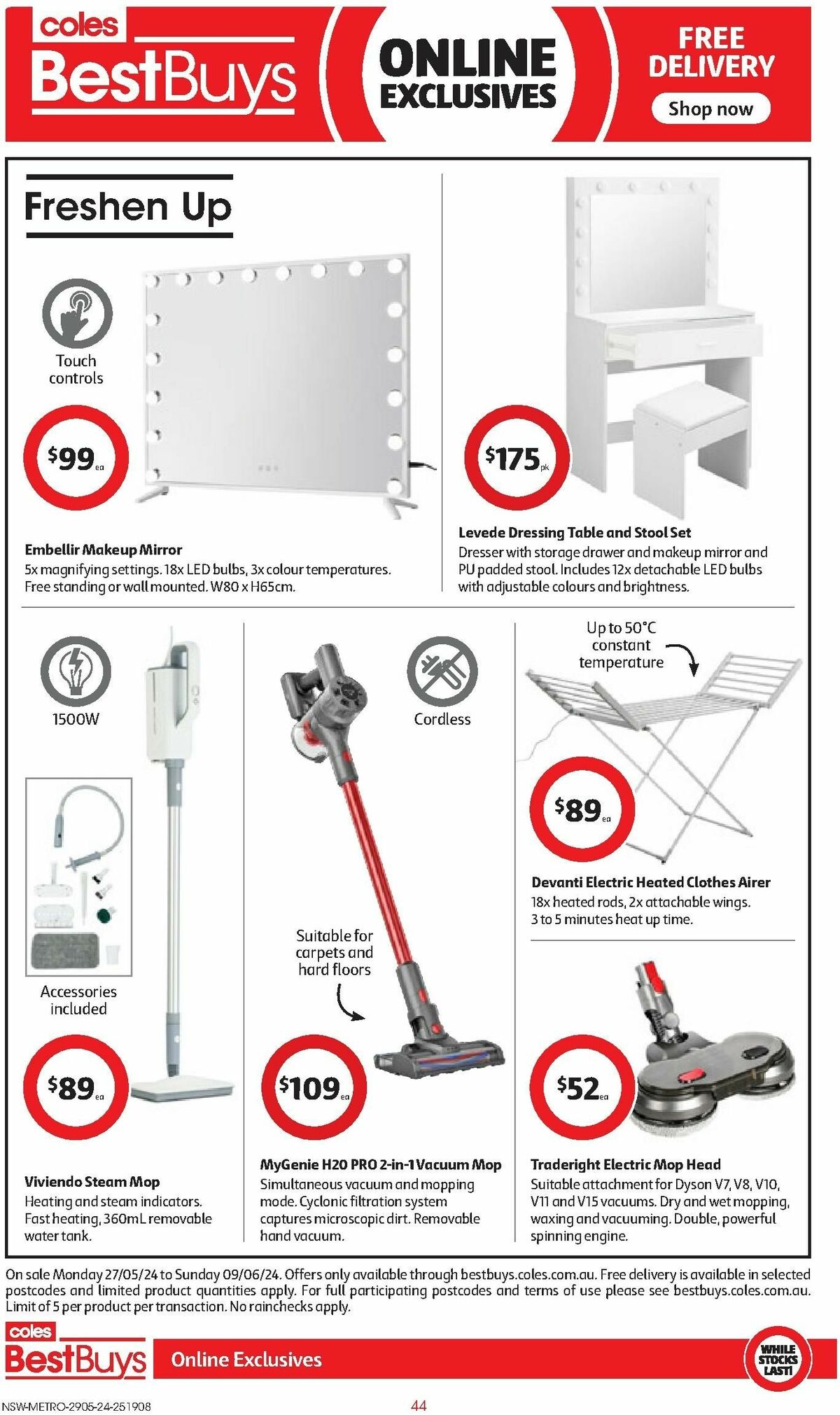 coles BestBuys

ONLINE EXCLUSIVES

FREE DELIVERY
Shop now

Freshen Up

Touch controls

$99 ea

Embellir Makeup Mirror
5x magnifying settings. 18x LED bulbs, 3x colour temperatures. Free standing or wall mounted. W80 x H65cm.

$175 pk

Levede Dressing Table and Stool Set
Dresser with storage drawer and makeup mirror and PU padded stool. Includes 12x detachable LED bulbs with adjustable colours and brightness.

1500W

Accessories included

$89 ea

Viviendo Steam Mop
Heating and steam indicators. Fast heating, 360mL removable water tank.

Cordless

Suitable for carpets and hard floors

$109 ea

MyGenie H20 PRO 2-in-1 Vacuum Mop
Simultaneous vacuum and mopping mode. Cyclonic filtration system captures microscopic dirt. Removable hand vacuum.

Up to 50°C constant temperature

$89 ea

Devanti Electric Heated Clothes Airer
18x heated rods, 2x attachable wings. 3 to 5 minutes heat up time.

$52 ea

Traderight Electric Mop Head
Suitable attachment for Dyson V7, V8, V10, V11 and V15 vacuums. Dry and wet mopping, waxing and vacuuming. Double, powerful spinning engine.

On sale Monday 27/05/24 to Sunday 09/06/24. Offers only available through bestbuys.coles.com.au. Free delivery is available in selected postcodes and limited product quantities apply. For full participating postcodes and terms of use please see bestbuys.coles.com.au. Limit of 5 per product per transaction. No rainchecks apply.

coles BestBuys Online Exclusives

WHILE STOCKS LAST!

NSW-METRO-2905-24-251908

44